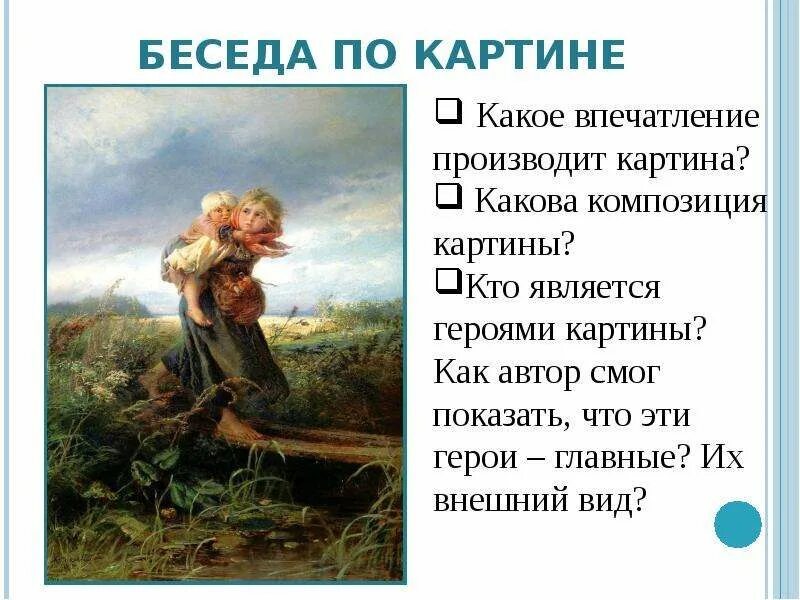 БЕСЕДА ПО КАРТИНЕ

❑ Какое впечатление производит картина?

❑ Какова композиция картины?

❑Кто является героями картины? Как автор смог показать, что эти герои – главные? Их внешний вид?